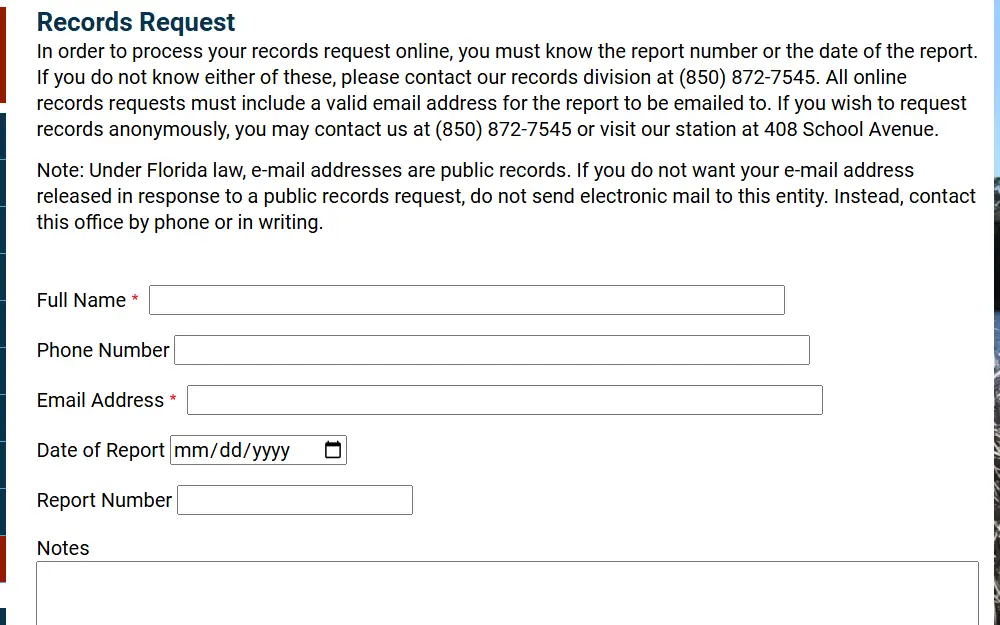 Records Request

In order to process your records request online, you must know the report number or the date of the report. If you do not know either of these, please contact our records division at (850) 872-7545. All online records requests must include a valid email address for the report to be emailed to. If you wish to request records anonymously, you may contact us at (850) 872-7545 or visit our station at 408 School Avenue.

Note: Under Florida law, e-mail addresses are public records. If you do not want your e-mail address released in response to a public records request, do not send electronic mail to this entity. Instead, contact this office by phone or in writing.

Full Name *

Phone Number

Email Address *

Date of Report mm/dd/yyyy

Report Number

Notes